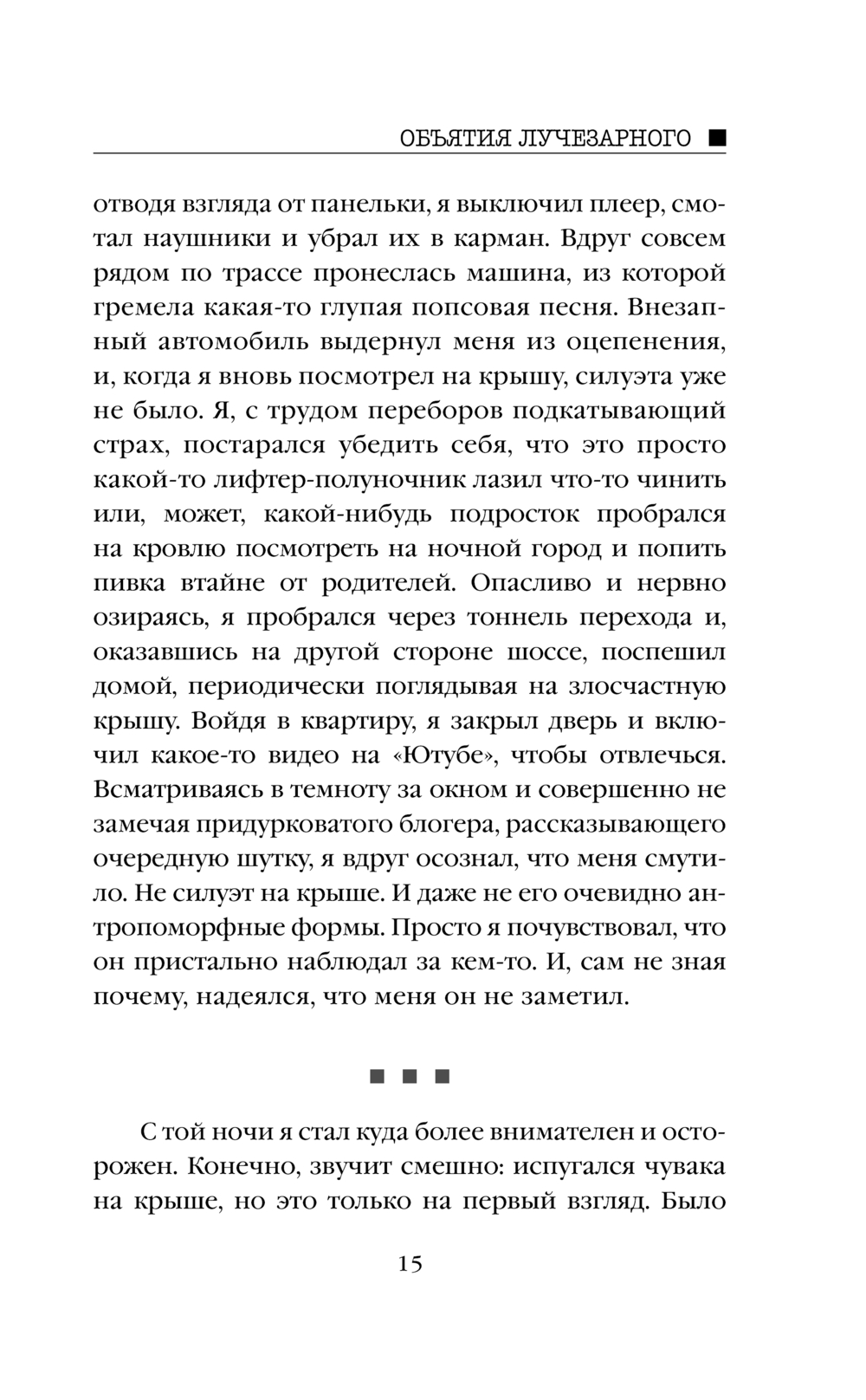 ОБЪЯТИЯ ЛУЧЕЗАРНОГО ■

отводя взгляда от панельки, я выключил плеер, смотал наушники и убрал их в карман. Вдруг совсем рядом по трассе пронеслась машина, из которой гремела какая-то глупая попсовая песня. Внезапный автомобиль выдернул меня из оцепенения, и, когда я вновь посмотрел на крышу, силуэта уже не было. Я, с трудом переборов подкатывающий страх, постарался убедить себя, что это просто какой-то лифтер-полуночник лазил что-то чинить или, может, какой-нибудь подросток пробрался на кровлю посмотреть на ночной город и попить пивка втайне от родителей. Опасливо и нервно озираясь, я пробрался через тоннель перехода и, оказавшись на другой стороне шоссе, поспешил домой, периодически поглядывая на злосчастную крышу. Войдя в квартиру, я закрыл дверь и включил какое-то видео на «Ютубе», чтобы отвлечься. Всматриваясь в темноту за окном и совершенно не замечая придурковатого блогера, рассказывающего очередную шутку, я вдруг осознал, что меня смутило. Не силуэт на крыше. И даже не его очевидно антропоморфные формы. Просто я почувствовал, что он пристально наблюдал за кем-то. И, сам не зная почему, надеялся, что меня он не заметил.

■ ■ ■

С той ночи я стал куда более внимателен и осторожен. Конечно, звучит смешно: испугался чувака на крыше, но это только на первый взгляд. Было

15